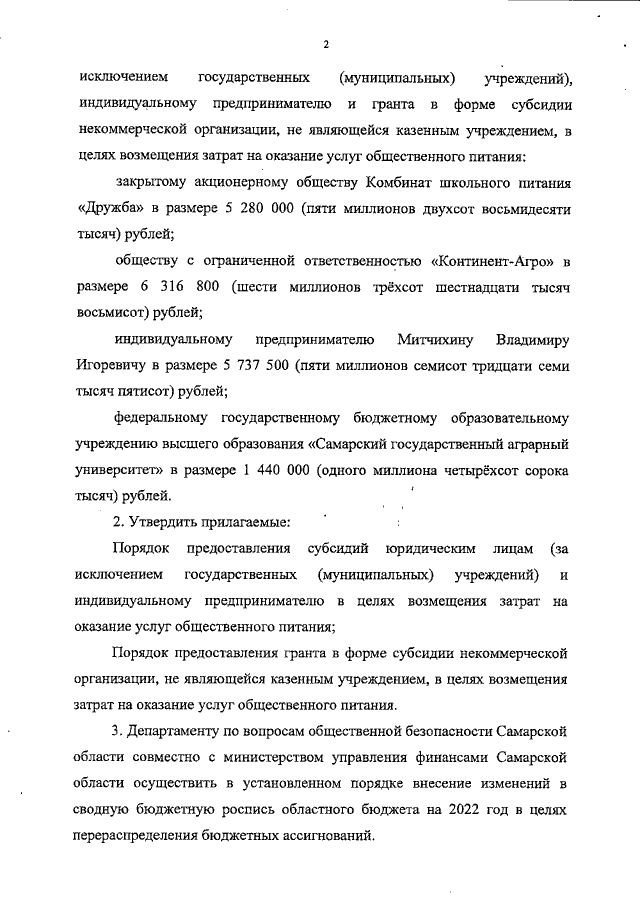 2

исключением государственных (муниципальных) учреждений), индивидуальному предпринимателю и гранта в форме субсидии некоммерческой организации, не являющейся казенным учреждением, в целях возмещения затрат на оказание услуг общественного питания:

закрытому акционерному обществу Комбинат школьного питания «Дружба» в размере 5 280 000 (пяти миллионов двухсот восьмидесяти тысяч) рублей;

обществу с ограниченной ответственностью «Континент-Агро» в размере 6 316 800 (шести миллионов трёхсот шестнадцати тысяч восьмисот) рублей;

индивидуальному предпринимателю Митчихину Владимиру Игоревичу в размере 5 737 500 (пяти миллионов семисот тридцати семи тысяч пятисот) рублей;

федеральному государственному бюджетному образовательному учреждению высшего образования «Самарский государственный аграрный университет» в размере 1 440 000 (одного миллиона четырёхсот сорока тысяч) рублей.

2. Утвердить прилагаемые:

Порядок предоставления субсидий юридическим лицам (за исключением государственных (муниципальных) учреждений) и индивидуальному предпринимателю в целях возмещения затрат на оказание услуг общественного питания;

Порядок предоставления гранта в форме субсидии некоммерческой организации, не являющейся казенным учреждением, в целях возмещения затрат на оказание услуг общественного питания.

3. Департаменту по вопросам общественной безопасности Самарской области совместно с министерством управления финансами Самарской области осуществить в установленном порядке внесение изменений в сводную бюджетную роспись областного бюджета на 2022 год в целях перераспределения бюджетных ассигнований.